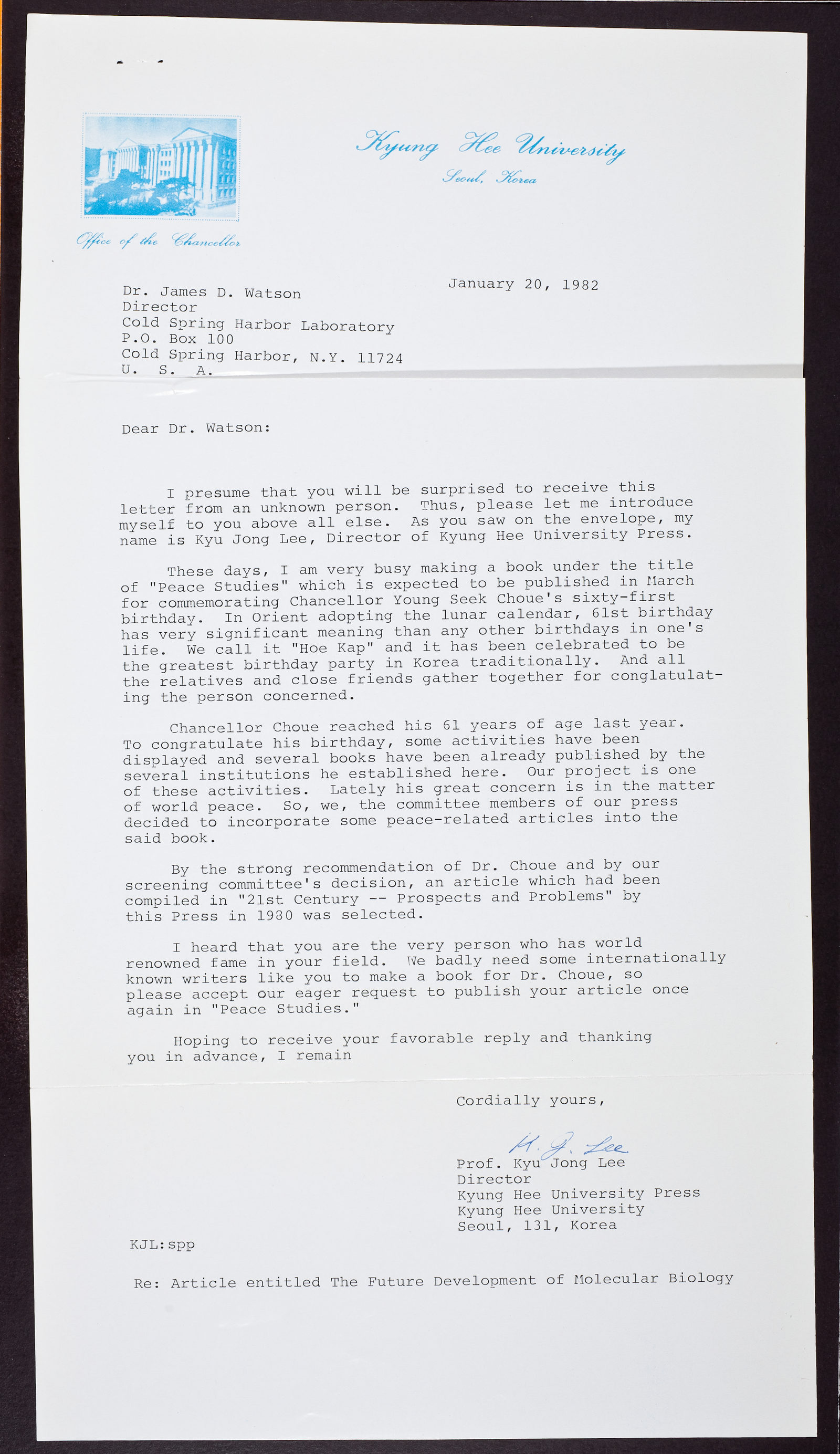 Kyung Hee University
Seoul, Korea

Office of the Chancellor

January 20, 1982

Dr. James D. Watson
Director
Cold Spring Harbor Laboratory
P.O. Box 100
Cold Spring Harbor, N.Y. 11724
U. S. A.

Dear Dr. Watson:

I presume that you will be surprised to receive this letter from an unknown person. Thus, please let me introduce myself to you above all else. As you saw on the envelope, my name is Kyu Jong Lee, Director of Kyung Hee University Press.

These days, I am very busy making a book under the title of "Peace Studies" which is expected to be published in March for commemorating Chancellor Young Seek Choue's sixty-first birthday. In Orient adopting the lunar calendar, 61st birthday has very significant meaning than any other birthdays in one's life. We call it "Hoe Kap" and it has been celebrated to be the greatest birthday party in Korea traditionally. And all the relatives and close friends gather together for conglatulating the person concerned.

Chancellor Choue reached his 61 years of age last year. To congratulate his birthday, some activities have been displayed and several books have been already published by the several institutions he established here. Our project is one of these activities. Lately his great concern is in the matter of world peace. So, we, the committee members of our press decided to incorporate some peace-related articles into the said book.

By the strong recommendation of Dr. Choue and by our screening committee's decision, an article which had been compiled in "21st Century -- Prospects and Problems" by this Press in 1980 was selected.

I heard that you are the very person who has world renowned fame in your field. We badly need some internationally known writers like you to make a book for Dr. Choue, so please accept our eager request to publish your article once again in "Peace Studies."

Hoping to receive your favorable reply and thanking you in advance, I remain

Cordially yours,

K. J. Lee
Prof. Kyu Jong Lee
Director
Kyung Hee University Press
Kyung Hee University
Seoul, 131, Korea

KJL:spp

Re: Article entitled The Future Development of Molecular Biology